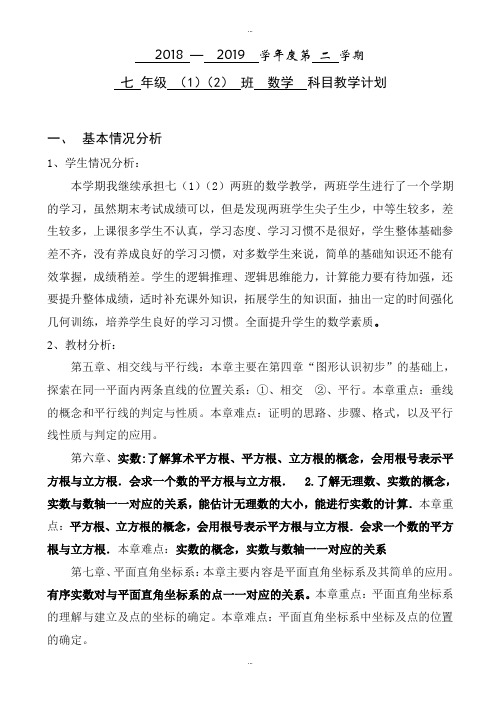 ..

2018 — 2019 学年度第 二 学期

七 年级 （1）（2） 班 数学 科目教学计划

一、 基本情况分析

1、学生情况分析：

本学期我继续承担七（1）（2）两班的数学教学，两班学生进行了一个学期的学习，虽然期末考试成绩可以，但是发现两班学生尖子生少，中等生较多，差生较多，上课很多学生不认真，学习态度、学习习惯不是很好，学生整体基础参差不齐，没有养成良好的学习习惯，对多数学生来说，简单的基础知识还不能有效掌握，成绩稍差。学生的逻辑推理、逻辑思维能力，计算能力要有待加强，还要提升整体成绩，适时补充课外知识，拓展学生的知识面，抽出一定的时间强化几何训练，培养学生良好的学习习惯。全面提升学生的数学素质。

2、教材分析：

第五章、相交线与平行线：本章主要在第四章“图形认识初步”的基础上，探索在同一平面内两条直线的位置关系：①、相交 ②、平行。本章重点：垂线的概念和平行线的判定与性质。本章难点：证明的思路、步骤、格式，以及平行线性质与判定的应用。

第六章、实数：了解算术平方根、平方根、立方根的概念，会用根号表示平方根与立方根．会求一个数的平方根与立方根． 2.了解无理数、实数的概念，实数与数轴一一对应的关系，能估计无理数的大小，能进行实数的计算．本章重点：平方根、立方根的概念，会用根号表示平方根与立方根．会求一个数的平方根与立方根．本章难点：实数的概念，实数与数轴一一对应的关系

第七章、平面直角坐标系：本章主要内容是平面直角坐标系及其简单的应用。有序实数对与平面直角坐标系的点一一对应的关系。本章重点：平面直角坐标系的理解与建立及点的坐标的确定。本章难点：平面直角坐标系中坐标及点的位置的确定。

..